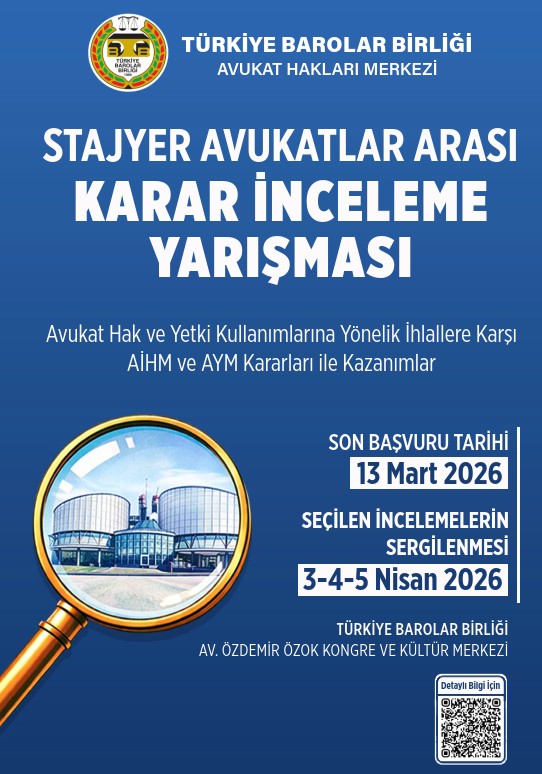 TÜRKİYE BAROLAR BİRLİĞİ
AVUKAT HAKLARI MERKEZİ

STAJYER AVUKATLAR ARASI
KARAR İNCELEME
YARIŞMASI

Avukat Hak ve Yetki Kullanımlarına Yönelik İhlallere Karşı AİHM ve AYM Kararları ile Kazanımlar

SON BAŞVURU TARİHİ
13 Mart 2026

SEÇİLEN İNCELEMELERİN SERGİLENMESİ
3-4-5 Nisan 2026

TÜRKİYE BAROLAR BİRLİĞİ
AV. ÖZDEMİR ÖZOK KONGRE VE KÜLTÜR MERKEZİ

Detaylı Bilgi İçin